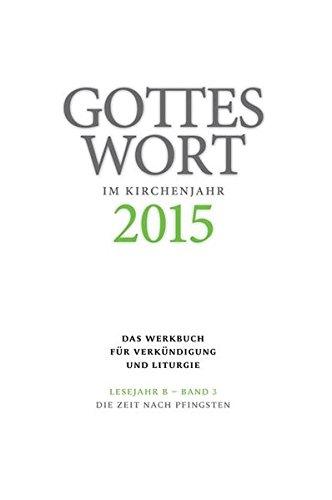 GOTTES WORT
IM KIRCHENJAHR
2015

DAS WERKBUCH
FÜR VERKÜNDIGUNG
UND LITURGIE

LESEJAHR B – BAND 3
DIE ZEIT NACH PFINGSTEN